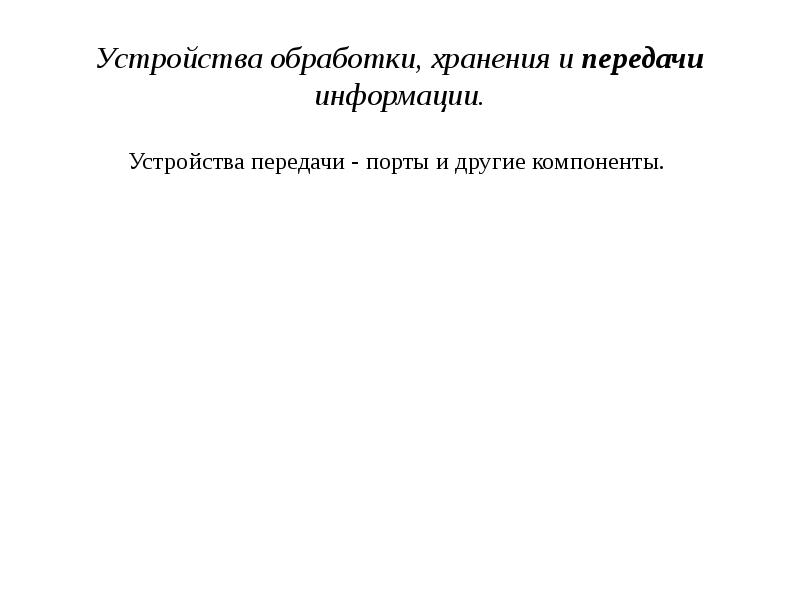 Устройства обработки, хранения и передачи информации.

Устройства передачи - порты и другие компоненты.